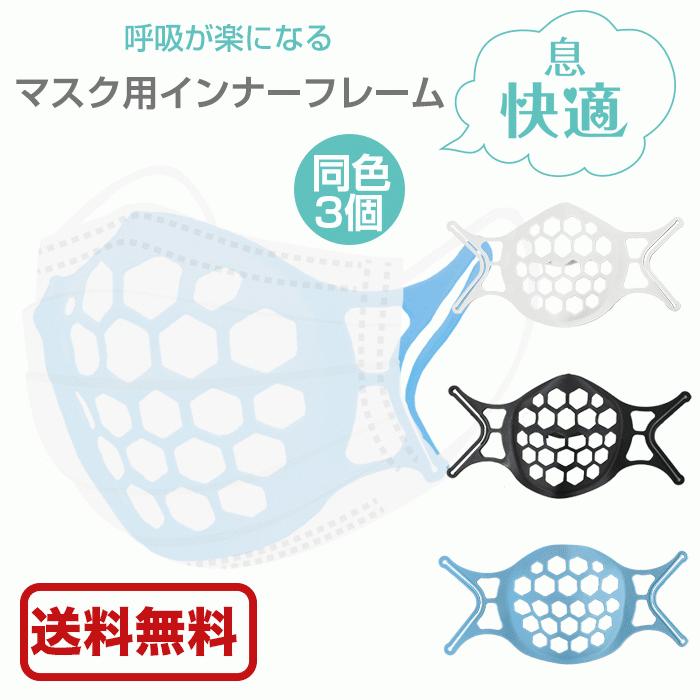 呼吸が楽になる

マスク用インナーフレーム

息
快適

同色
3個

送料無料